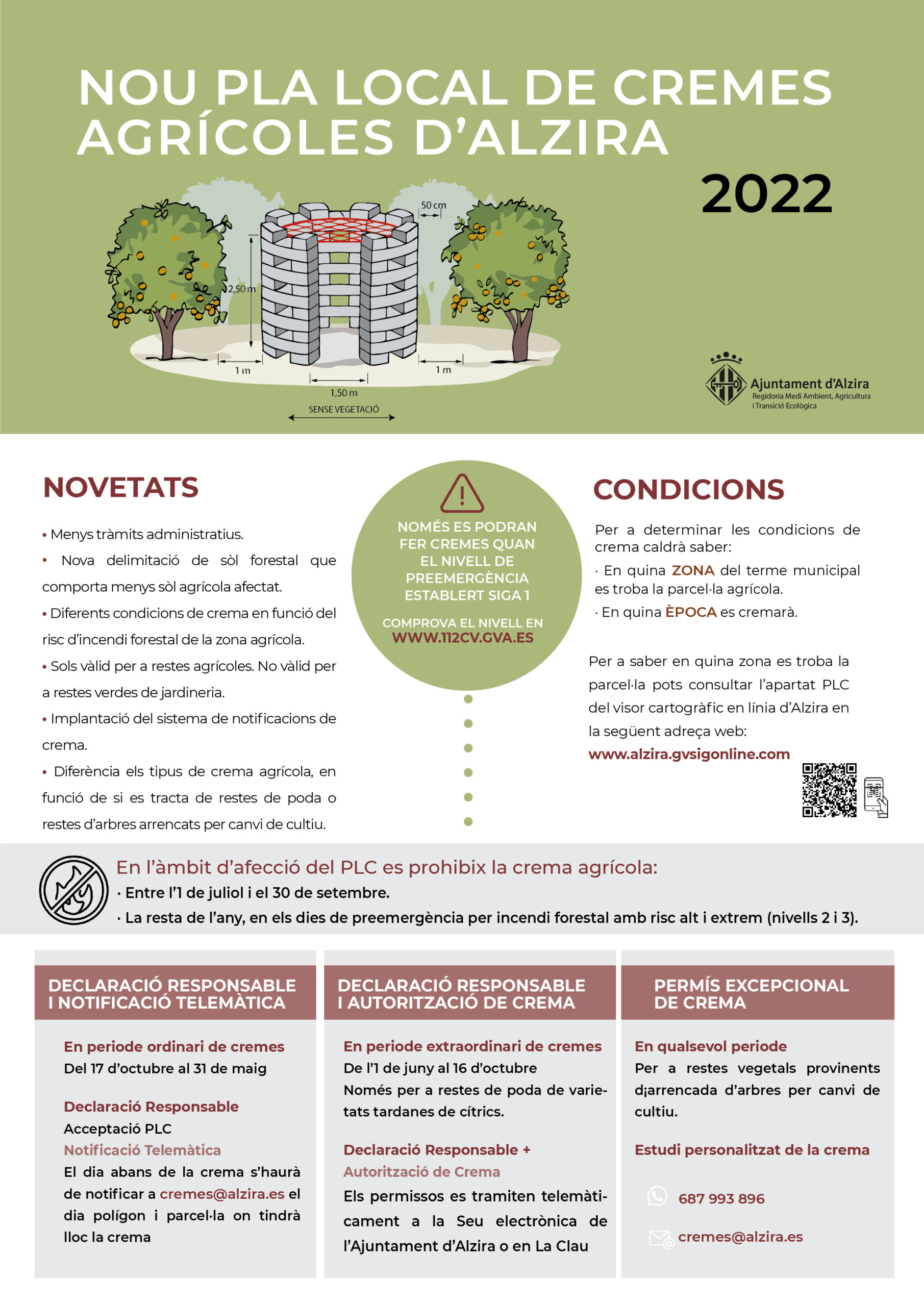 NOU PLA LOCAL DE CREMES AGRÍCOLES D'ALZIRA

2022

50 cm

2,50 m

1 m

1 m

1,50 m

SENSE VEGETACIÓ

Ajuntament d'Alzira
Regidoria Medi Ambient, Agricultura i Transició Ecològica

NOVETATS

• Menys tràmits administratius.

• Nova delimitació de sòl forestal que comporta menys sòl agrícola afectat.

• Diferents condicions de crema en funció del risc d'incendi forestal de la zona agrícola.

• Sols vàlid per a restes agrícoles. No vàlid per a restes verdes de jardineria.

• Implantació del sistema de notificacions de crema.

• Diferència els tipus de crema agrícola, en funció de si es tracta de restes de poda o restes d'arbres arrencats per canvi de cultiu.

NOMÉS ES PODRAN FER CREMES QUAN EL NIVELL DE PREEMERGÈNCIA ESTABLERT SIGA 1

COMPROVA EL NIVELL EN WWW.112CV.GVA.ES

CONDICIONS

Per a determinar les condicions de crema caldrà saber:

· En quina ZONA del terme municipal es troba la parcel·la agrícola.

· En quina ÈPOCA es cremarà.

Per a saber en quina zona es troba la parcel·la pots consultar l'apartat PLC del visor cartogràfic en línia d'Alzira en la següent adreça web:

www.alzira.gvsigonline.com

En l'àmbit d'afecció del PLC es prohibix la crema agrícola:
· Entre l'1 de juliol i el 30 de setembre.
· La resta de l'any, en els dies de preemergència per incendi forestal amb risc alt i extrem (nivells 2 i 3).

DECLARACIÓ RESPONSABLE I NOTIFICACIÓ TELEMÀTICA

En periode ordinari de cremes
Del 17 d'octubre al 31 de maig

Declaració Responsable
Acceptació PLC
Notificació Telemàtica
El dia abans de la crema s'haurà de notificar a cremes@alzira.es el dia polígon i parcel·la on tindrà lloc la crema

DECLARACIÓ RESPONSABLE I AUTORITZACIÓ DE CREMA

En periode extraordinari de cremes
De l'1 de juny al 16 d'octubre
Només per a restes de poda de varietats tardanes de cítrics.

Declaració Responsable + Autorització de Crema
Els permissos es tramiten telemàticament a la Seu electrònica de l'Ajuntament d'Alzira o en La Clau

PERMÍS EXCEPCIONAL DE CREMA

En qualsevol periode
Per a restes vegetals provinents d¡arrencada d'arbres per canvi de cultiu.

Estudi personalitzat de la crema

687 993 896

cremes@alzira.es